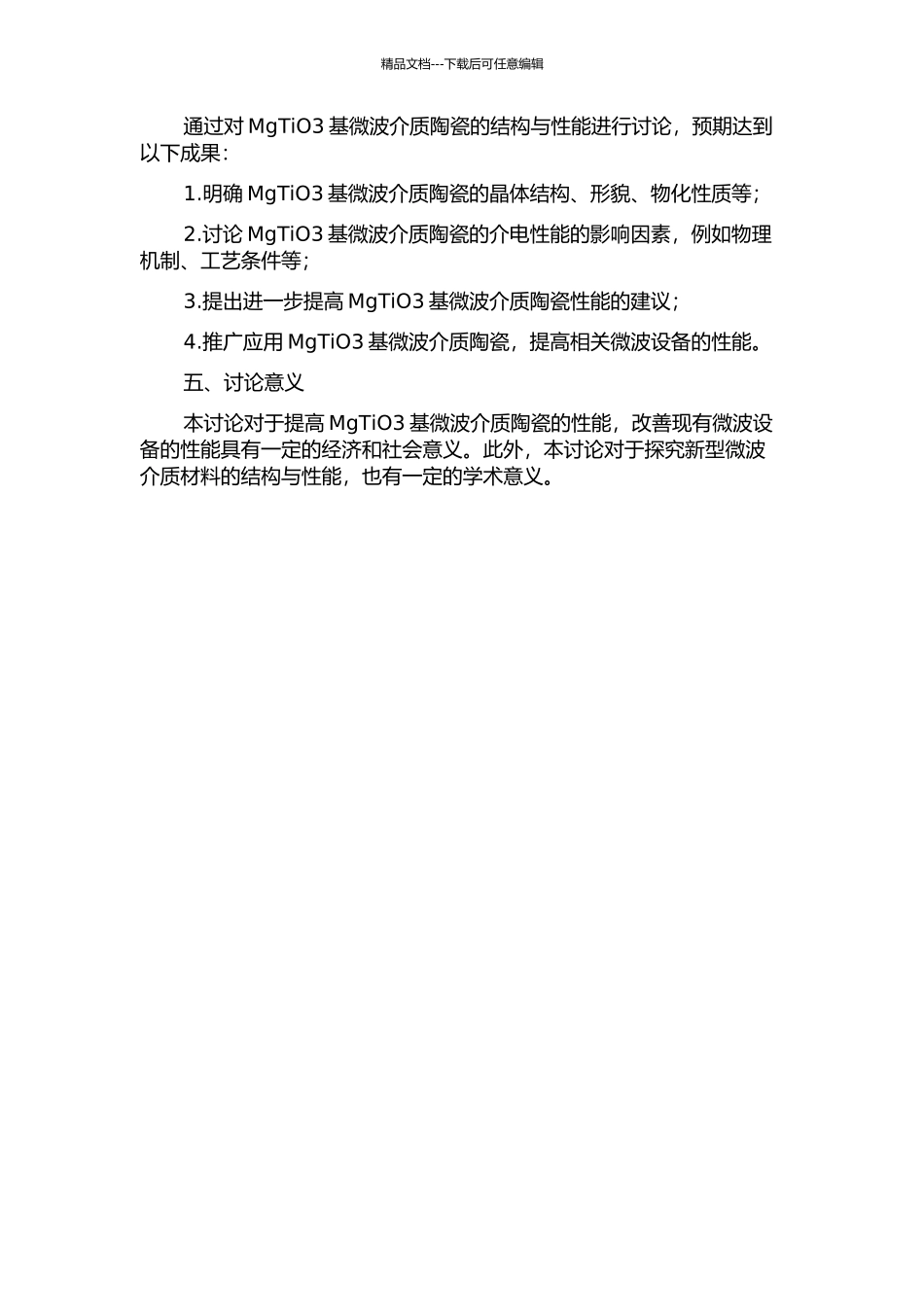 精品文档---下载后可任意编辑

通过对 MgTiO3 基微波介质陶瓷的结构与性能进行讨论，预期达到以下成果：

1.明确 MgTiO3 基微波介质陶瓷的晶体结构、形貌、物化性质等；

2.讨论 MgTiO3 基微波介质陶瓷的介电性能的影响因素，例如物理机制、工艺条件等；

3.提出进一步提高 MgTiO3 基微波介质陶瓷性能的建议；

4.推广应用 MgTiO3 基微波介质陶瓷，提高相关微波设备的性能。

五、讨论意义

本讨论对于提高 MgTiO3 基微波介质陶瓷的性能，改善现有微波设备的性能具有一定的经济和社会意义。此外，本讨论对于探究新型微波介质材料的结构与性能，也有一定的学术意义。